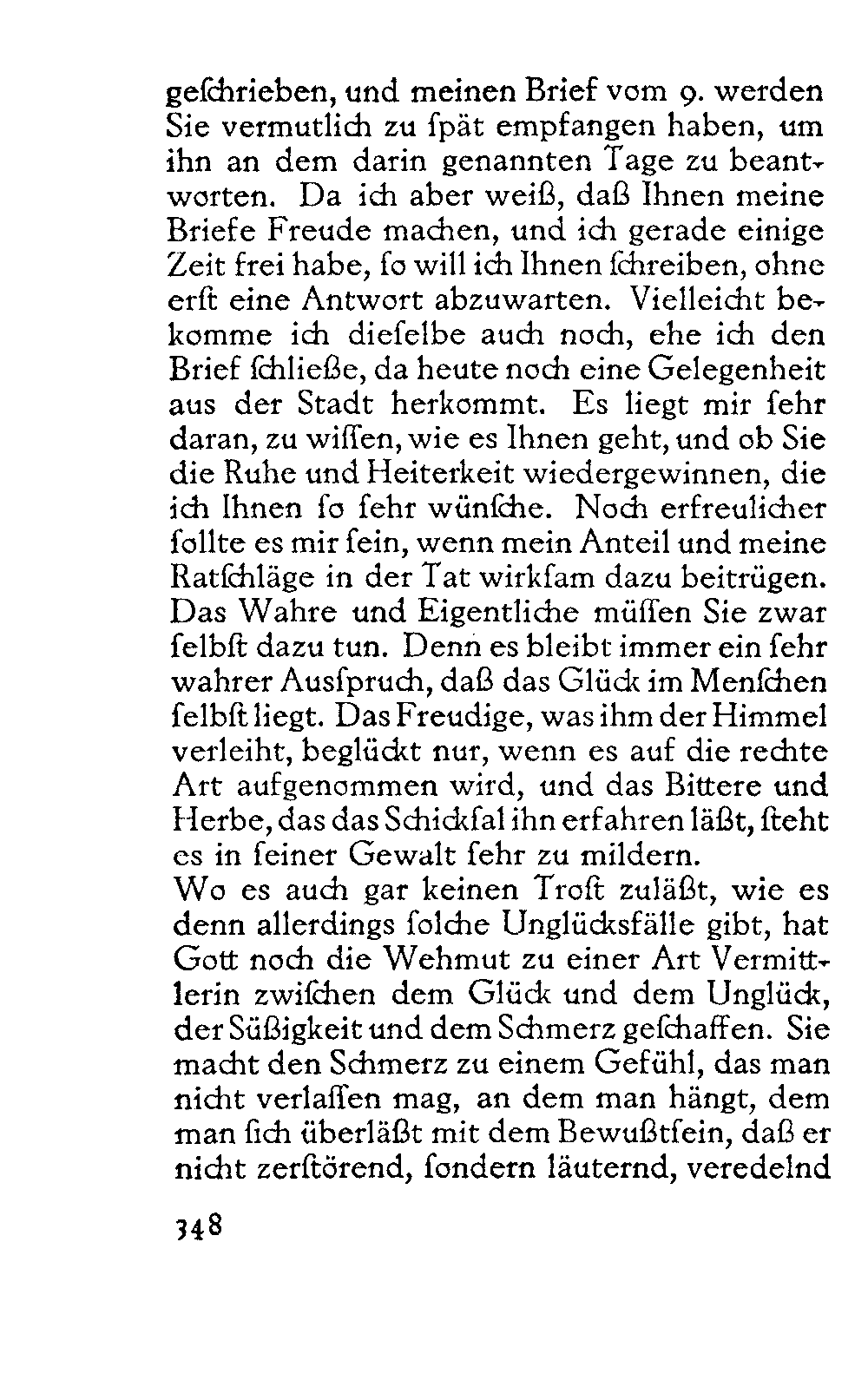 geſchrieben, und meinen Brief vom 9. werden Sie vermutlich zu ſpät empfangen haben, um ihn an dem darin genannten Tage zu beantworten. Da ich aber weiß, daß Ihnen meine Briefe Freude machen, und ich gerade einige Zeit frei habe, ſo will ich Ihnen ſchreiben, ohne erſt eine Antwort abzuwarten. Vielleicht bekomme ich dieſelbe auch noch, ehe ich den Brief ſchließe, da heute noch eine Gelegenheit aus der Stadt herkommt. Es liegt mir ſehr daran, zu wiſſen, wie es Ihnen geht, und ob Sie die Ruhe und Heiterkeit wiedergewinnen, die ich Ihnen ſo ſehr wünſche. Noch erfreulicher ſollte es mir ſein, wenn mein Anteil und meine Ratſchläge in der Tat wirkſam dazu beitrügen. Das Wahre und Eigentliche müſſen Sie zwar ſelbſt dazu tun. Denn es bleibt immer ein ſehr wahrer Ausſpruch, daß das Glück im Menſchen ſelbſt liegt. Das Freudige, was ihm der Himmel verleiht, beglückt nur, wenn es auf die rechte Art aufgenommen wird, und das Bittere und Herbe, das das Schickſal ihn erfahren läßt, ſteht es in ſeiner Gewalt ſehr zu mildern.
Wo es auch gar keinen Troſt zuläßt, wie es denn allerdings ſolche Unglücksfälle gibt, hat Gott noch die Wehmut zu einer Art Vermittlerin zwiſchen dem Glück und dem Unglück, der Süßigkeit und dem Schmerz geſchaffen. Sie macht den Schmerz zu einem Gefühl, das man nicht verlaſſen mag, an dem man hängt, dem man ſich überläßt mit dem Bewußtſein, daß er nicht zerſtörend, ſondern läuternd, veredelnd

348